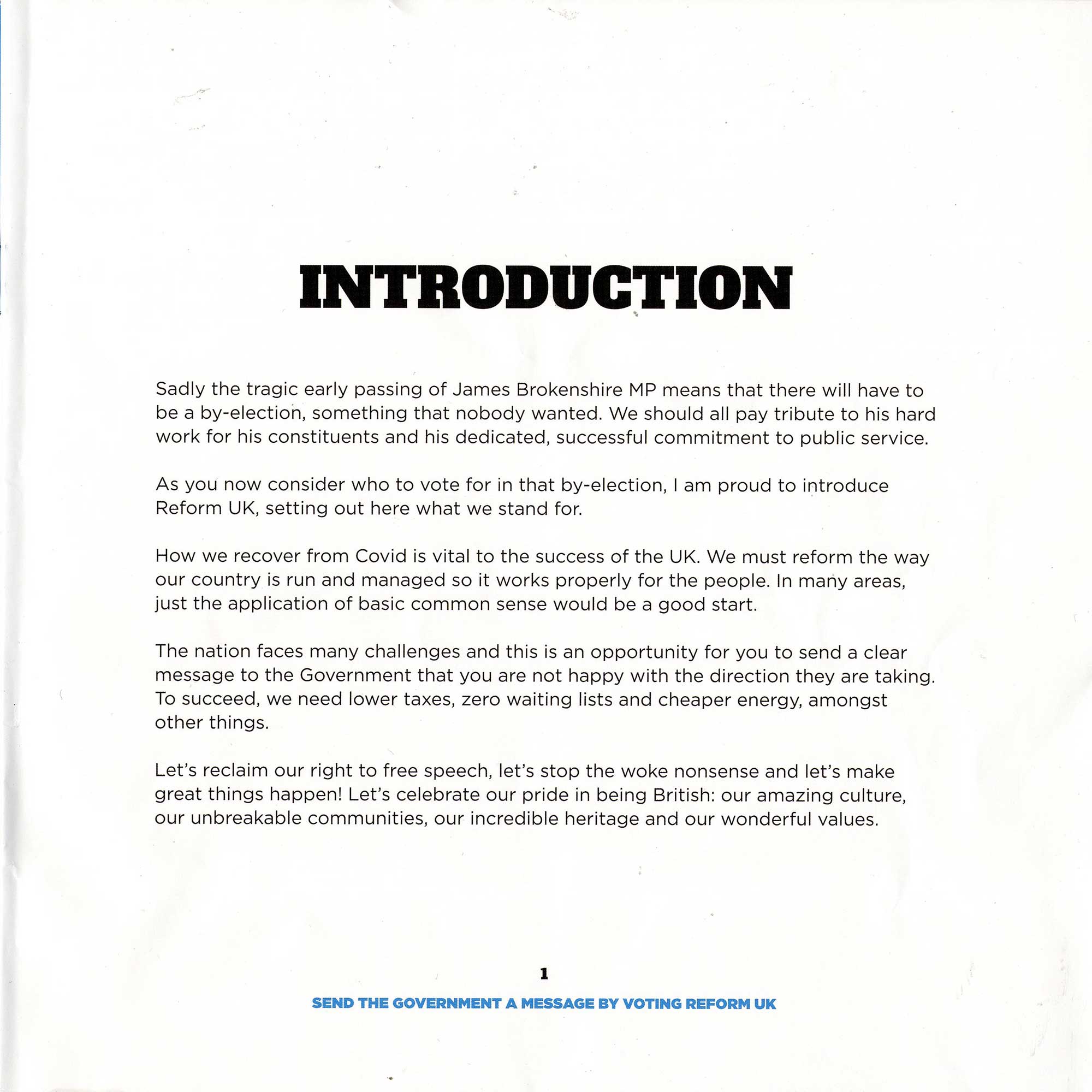 INTRODUCTION

Sadly the tragic early passing of James Brokenshire MP means that there will have to be a by-election, something that nobody wanted. We should all pay tribute to his hard work for his constituents and his dedicated, successful commitment to public service.

As you now consider who to vote for in that by-election, I am proud to introduce Reform UK, setting out here what we stand for.

How we recover from Covid is vital to the success of the UK. We must reform the way our country is run and managed so it works properly for the people. In many areas, just the application of basic common sense would be a good start.

The nation faces many challenges and this is an opportunity for you to send a clear message to the Government that you are not happy with the direction they are taking. To succeed, we need lower taxes, zero waiting lists and cheaper energy, amongst other things.

Let's reclaim our right to free speech, let's stop the woke nonsense and let's make great things happen! Let's celebrate our pride in being British: our amazing culture, our unbreakable communities, our incredible heritage and our wonderful values.

1

SEND THE GOVERNMENT A MESSAGE BY VOTING REFORM UK